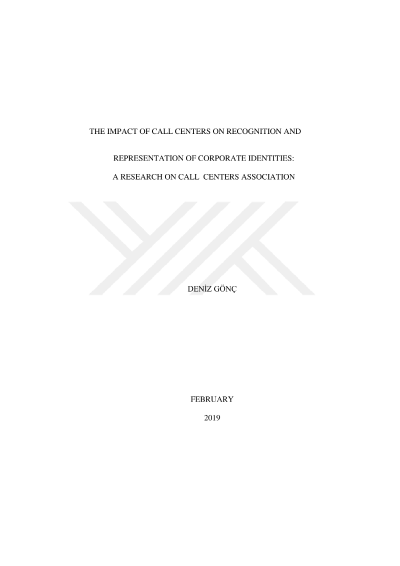 THE IMPACT OF CALL CENTERS ON RECOGNITION AND

REPRESENTATION OF CORPORATE IDENTITIES:

A RESEARCH ON CALL CENTERS ASSOCIATION

DENİZ GÖNÇ

FEBRUARY

2019